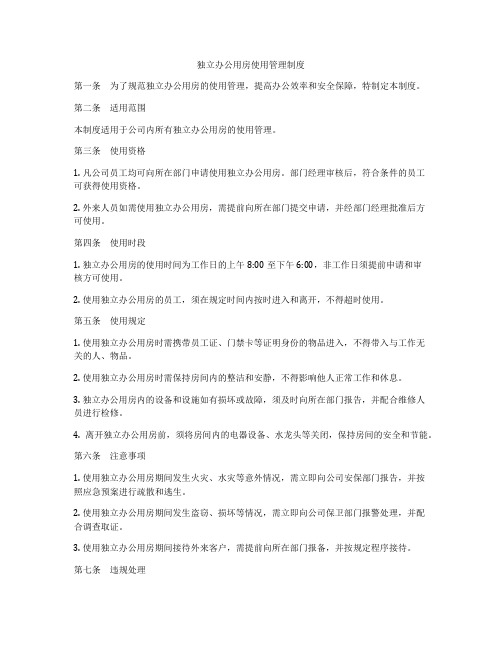 独立办公用房使用管理制度

第一条　为了规范独立办公用房的使用管理，提高办公效率和安全保障，特制定本制度。

第二条　适用范围

本制度适用于公司内所有独立办公用房的使用管理。

第三条　使用资格

1. 凡公司员工均可向所在部门申请使用独立办公用房。部门经理审核后，符合条件的员工可获得使用资格。

2. 外来人员如需使用独立办公用房，需提前向所在部门提交申请，并经部门经理批准后方可使用。

第四条　使用时段

1. 独立办公用房的使用时间为工作日的上午 8:00 至下午 6:00，非工作日须提前申请和审核方可使用。

2. 使用独立办公用房的员工，须在规定时间内按时进入和离开，不得超时使用。

第五条　使用规定

1. 使用独立办公用房时需携带员工证、门禁卡等证明身份的物品进入，不得带入与工作无关的人、物品。

2. 使用独立办公用房时需保持房间内的整洁和安静，不得影响他人正常工作和休息。

3. 独立办公用房内的设备和设施如有损坏或故障，须及时向所在部门报告，并配合维修人员进行检修。

4. 离开独立办公用房前，须将房间内的电器设备、水龙头等关闭，保持房间的安全和节能。

第六条　注意事项

1. 使用独立办公用房期间发生火灾、水灾等意外情况，需立即向公司安保部门报告，并按照应急预案进行疏散和逃生。

2. 使用独立办公用房期间发生盗窃、损坏等情况，需立即向公司保卫部门报警处理，并配合调查取证。

3. 使用独立办公用房期间接待外来客户，需提前向所在部门报备，并按规定程序接待。

第七条　违规处理